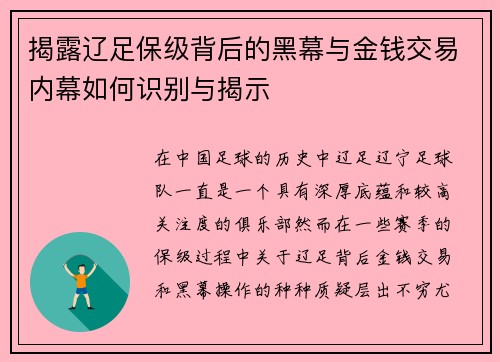 揭露辽足保级背后的黑幕与金钱交易内幕如何识别与揭示

在中国足球的历史中辽足辽宁足球队一直是一个具有深厚底蕴和较高关注度的俱乐部然而在一些赛季的保级过程中关于辽足背后金钱交易和黑幕操作的种种质疑层出不穷尤